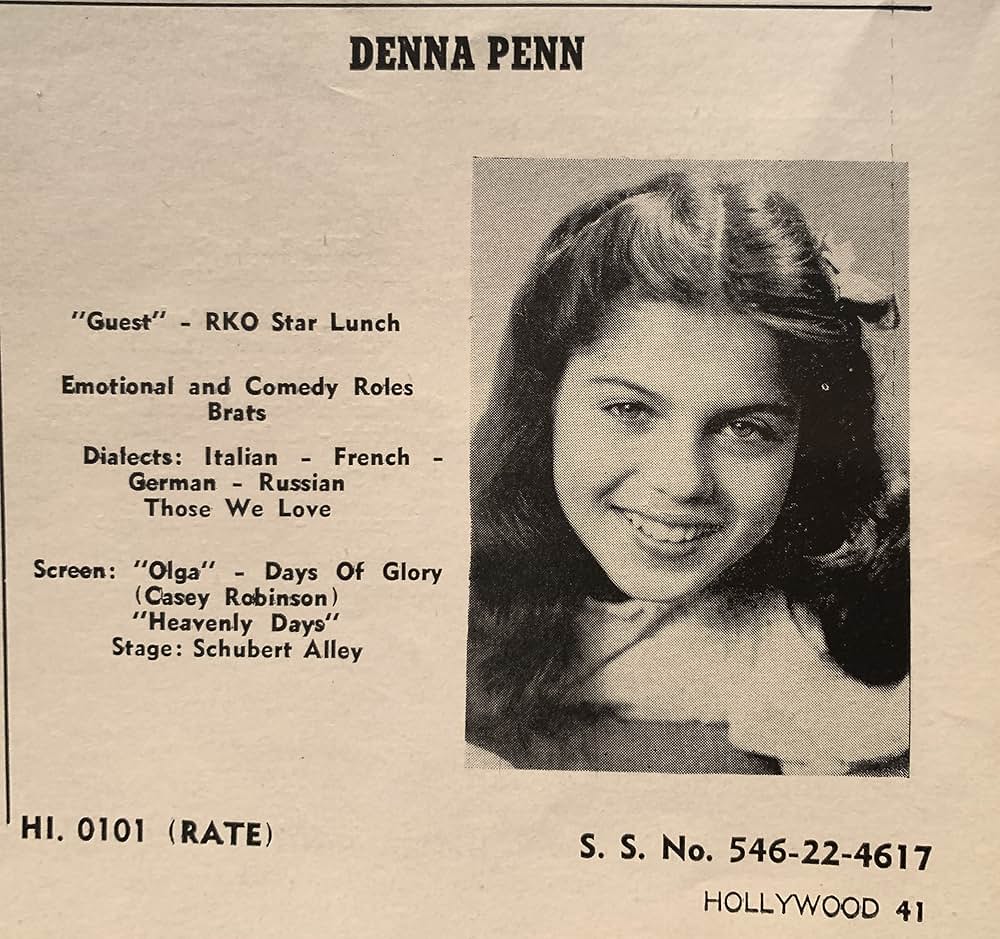 DENNA PENN

"Guest" - RKO Star Lunch

Emotional and Comedy Roles
Brats

Dialects: Italian - French -
German - Russian
Those We Love

Screen: "Olga" - Days Of Glory
(Casey Robinson)
"Heavenly Days"
Stage: Schubert Alley

HI. 0101 (RATE)

S. S. No. 546-22-4617

HOLLYWOOD 41